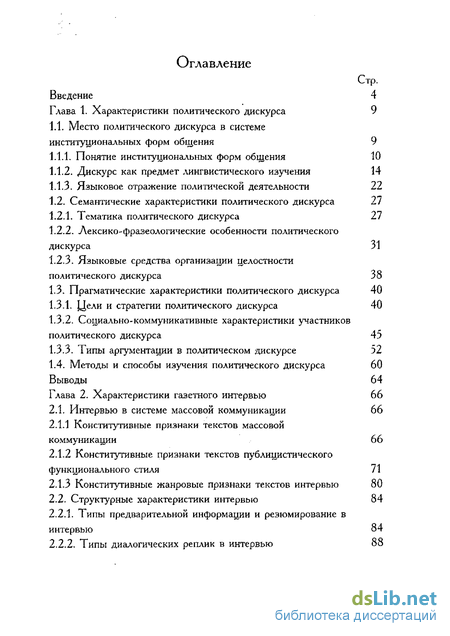 Оглавление

Стр.

Введение 4
Глава 1. Характеристики политического дискурса 9
1.1. Место политического дискурса в системе институциональных форм общения 9
1.1.1. Понятие институциональных форм общения 10
1.1.2. Дискурс как предмет лингвистического изучения 14
1.1.3. Языковое отражение политической деятельности 22
1.2. Семантические характеристики политического дискурса 27
1.2.1. Тематика политического дискурса 27
1.2.2. Лексико-фразеологические особенности политического дискурса 31
1.2.3. Языковые средства организации целостности политического дискурса 38
1.3. Прагматические характеристики политического дискурса 40
1.3.1. Цели и стратегии политического дискурса 40
1.3.2. Социально-коммуникативные характеристики участников политического дискурса 45
1.3.3. Типы аргументации в политическом дискурсе 52
1.4. Методы и способы изучения политического дискурса 60
Выводы 64
Глава 2. Характеристики газетного интервью 66
2.1. Интервью в системе массовой коммуникации 66
2.1.1 Конститутивные признаки текстов массовой коммуникации 66
2.1.2 Конститутивные признаки текстов публицистического функционального стиля 71
2.1.3 Конститутивные жанровые признаки текстов интервью 80
2.2. Структурные характеристики интервью 84
2.2.1. Типы предварительной информации и резюмирование в интервью 84
2.2.2. Типы диалогических реплик в интервью 88

dsLib.net
библиотека диссертаций